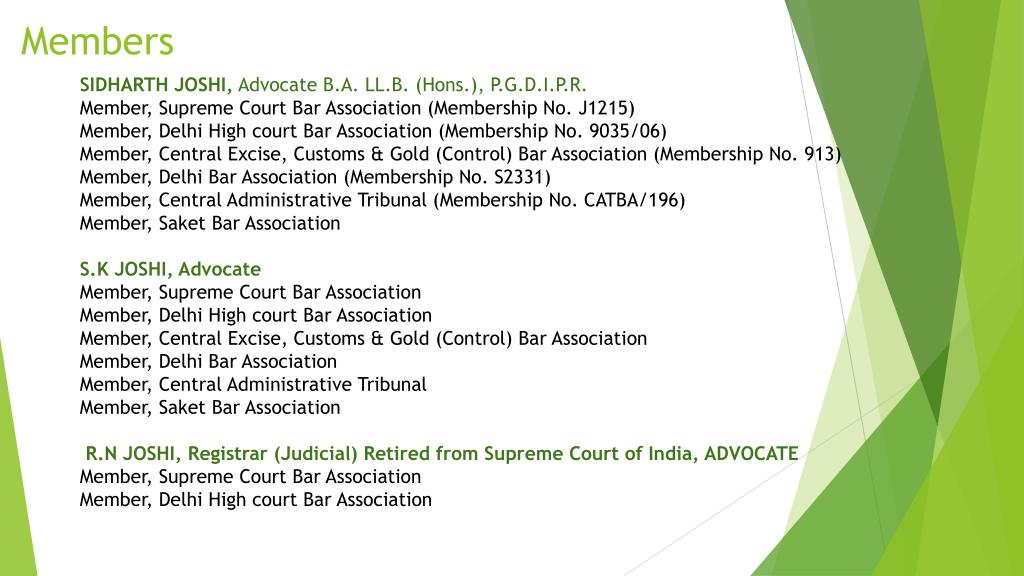 Members

SIDHARTH JOSHI, Advocate B.A. LL.B. (Hons.), P.G.D.I.P.R.
Member, Supreme Court Bar Association (Membership No. J1215)
Member, Delhi High court Bar Association (Membership No. 9035/06)
Member, Central Excise, Customs & Gold (Control) Bar Association (Membership No. 913)
Member, Delhi Bar Association (Membership No. S2331)
Member, Central Administrative Tribunal (Membership No. CATBA/196)
Member, Saket Bar Association

S.K JOSHI, Advocate
Member, Supreme Court Bar Association
Member, Delhi High court Bar Association
Member, Central Excise, Customs & Gold (Control) Bar Association
Member, Delhi Bar Association
Member, Central Administrative Tribunal
Member, Saket Bar Association

R.N JOSHI, Registrar (Judicial) Retired from Supreme Court of India, ADVOCATE
Member, Supreme Court Bar Association
Member, Delhi High court Bar Association